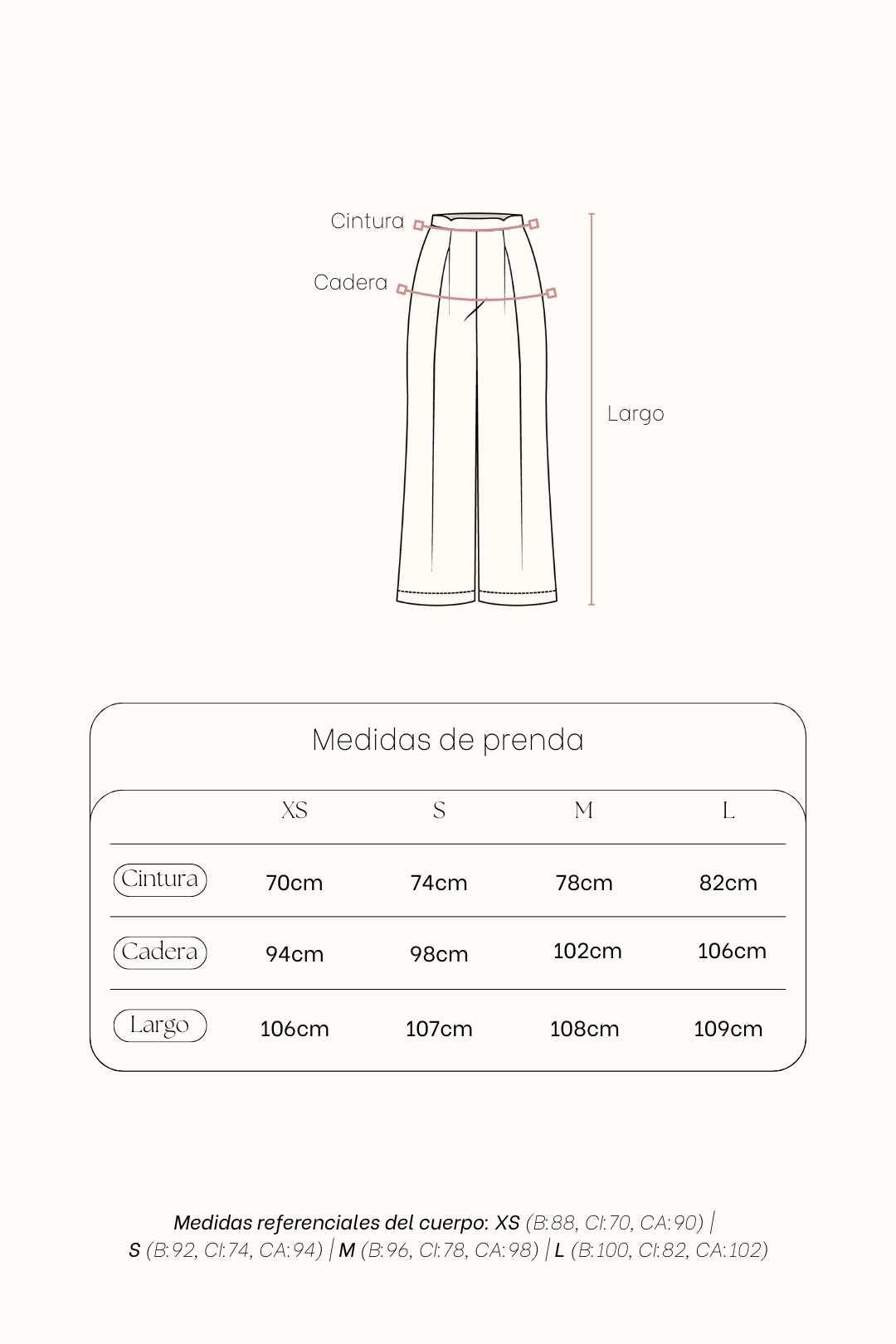 Cintura

Cadera

Largo

Medidas de prenda

| | XS | S | M | L |
|---|---|---|---|---|
| Cintura | 70cm | 74cm | 78cm | 82cm |
| Cadera | 94cm | 98cm | 102cm | 106cm |
| Largo | 106cm | 107cm | 108cm | 109cm |

Medidas referenciales del cuerpo: XS (B:88, CI:70, CA:90) | S (B:92, CI:74, CA:94) | M (B:96, CI:78, CA:98) | L (B:100, CI:82, CA:102)